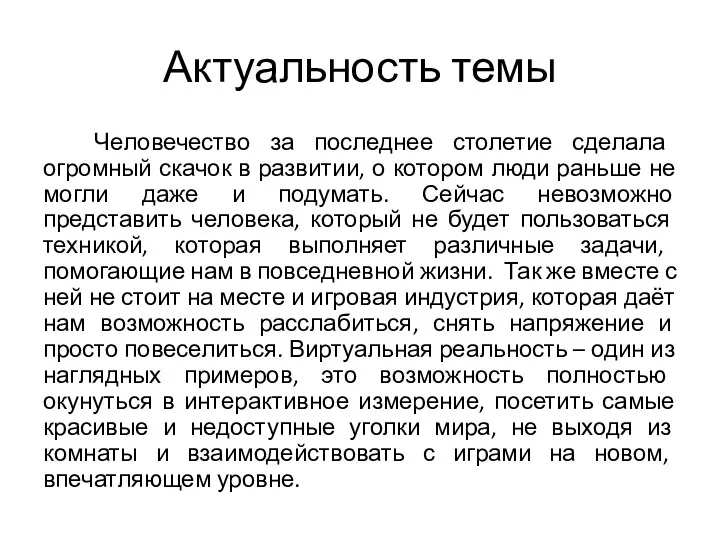 Актуальность темы

Человечество за последнее столетие сделала огромный скачок в развитии, о котором люди раньше не могли даже и подумать. Сейчас невозможно представить человека, который не будет пользоваться техникой, которая выполняет различные задачи, помогающие нам в повседневной жизни. Так же вместе с ней не стоит на месте и игровая индустрия, которая даёт нам возможность расслабиться, снять напряжение и просто повеселиться. Виртуальная реальность – один из наглядных примеров, это возможность полностью окунуться в интерактивное измерение, посетить самые красивые и недоступные уголки мира, не выходя из комнаты и взаимодействовать с играми на новом, впечатляющем уровне.